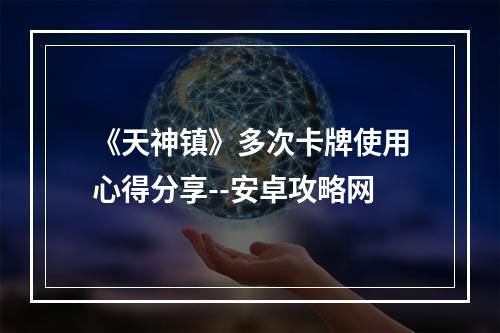 《天神镇》多次卡牌使用心得分享--安卓攻略网